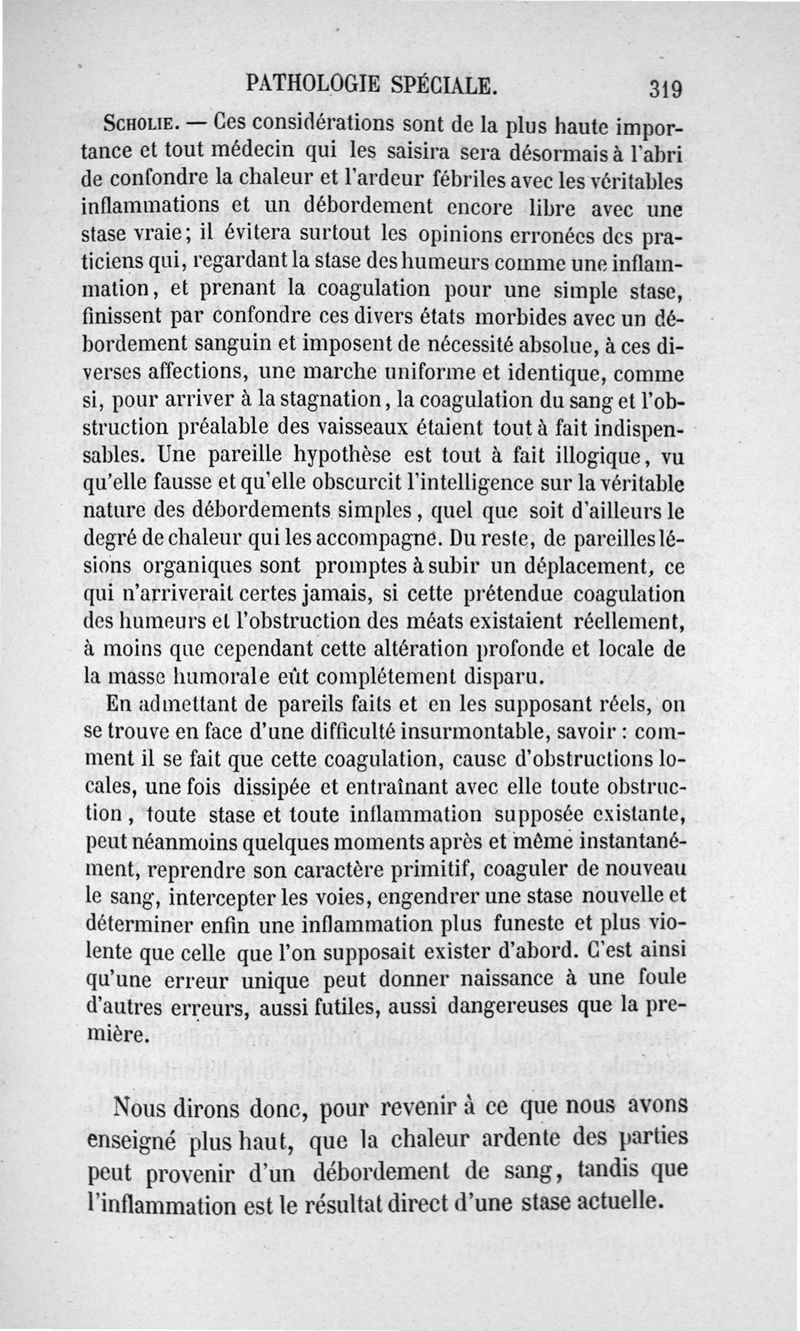 PATHOLOGIE SPÉCIALE. 319

Scholie. — Ces considérations sont de la plus haute importance et tout médecin qui les saisira sera désormais à l'abri de confondre la chaleur et l'ardeur fébriles avec les véritables inflammations et un débordement encore libre avec une stase vraie; il évitera surtout les opinions erronées des praticiens qui, regardant la stase des humeurs comme une inflammation, et prenant la coagulation pour une simple stase, finissent par confondre ces divers états morbides avec un débordement sanguin et imposent de nécessité absolue, à ces diverses affections, une marche uniforme et identique, comme si, pour arriver à la stagnation, la coagulation du sang et l'obstruction préalable des vaisseaux étaient tout à fait indispensables. Une pareille hypothèse est tout à fait illogique, vu qu'elle fausse et qu'elle obscurcit l'intelligence sur la véritable nature des débordements simples, quel que soit d'ailleurs le degré de chaleur qui les accompagne. Du reste, de pareilles lésions organiques sont promptes à subir un déplacement, ce qui n'arriverait certes jamais, si cette prétendue coagulation des humeurs et l'obstruction des méats existaient réellement, à moins que cependant cette altération profonde et locale de la masse humorale eût complétement disparu.

En admettant de pareils faits et en les supposant réels, on se trouve en face d'une difficulté insurmontable, savoir : comment il se fait que cette coagulation, cause d'obstructions locales, une fois dissipée et entraînant avec elle toute obstruction, toute stase et toute inflammation supposée existante, peut néanmoins quelques moments après et même instantanément, reprendre son caractère primitif, coaguler de nouveau le sang, intercepter les voies, engendrer une stase nouvelle et déterminer enfin une inflammation plus funeste et plus violente que celle que l'on supposait exister d'abord. C'est ainsi qu'une erreur unique peut donner naissance à une foule d'autres erreurs, aussi futiles, aussi dangereuses que la première.

Nous dirons donc, pour revenir à ce que nous avons enseigné plus haut, que la chaleur ardente des parties peut provenir d'un débordement de sang, tandis que l'inflammation est le résultat direct d'une stase actuelle.